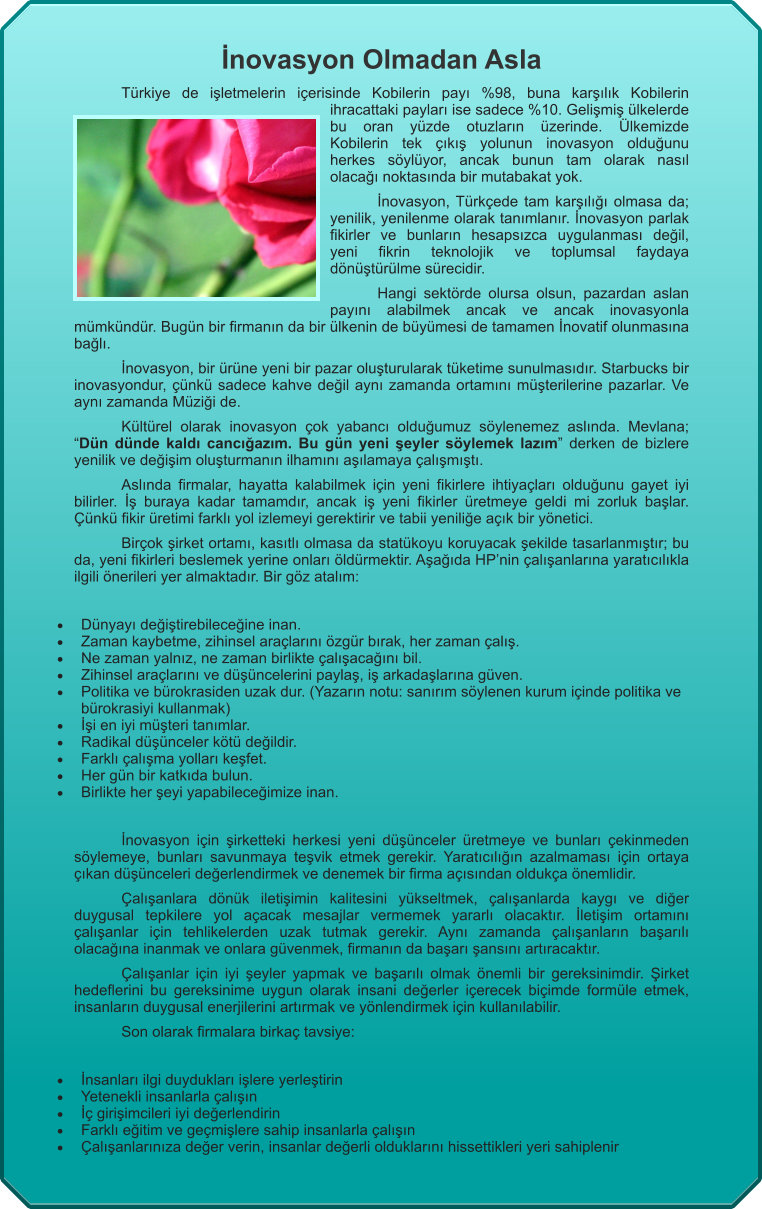 İnovasyon Olmadan Asla

Türkiye de işletmelerin içerisinde Kobilerin payı %98, buna karşılık Kobilerin ihracattaki payları ise sadece %10. Gelişmiş ülkelerde bu oran yüzde otuzların üzerinde. Ülkemizde Kobilerin tek çıkış yolunun inovasyon olduğunu herkes söylüyor, ancak bunun tam olarak nasıl olacağı noktasında bir mutabakat yok.

İnovasyon, Türkçede tam karşılığı olmasa da; yenilik, yenilenme olarak tanımlanır. İnovasyon parlak fikirler ve bunların hesapsızca uygulanması değil, yeni fikrin teknolojik ve toplumsal faydaya dönüştürülme sürecidir.

Hangi sektörde olursa olsun, pazardan aslan payını alabilmek ancak ve ancak inovasyonla mümkündür. Bugün bir firmanın da bir ülkenin de büyümesi de tamamen İnovatif olunmasına bağlı.

İnovasyon, bir ürüne yeni bir pazar oluşturularak tüketime sunulmasıdır. Starbucks bir inovasyondur, çünkü sadece kahve değil aynı zamanda ortamını müşterilerine pazarlar. Ve aynı zamanda Müziği de.

Kültürel olarak inovasyon çok yabancı olduğumuz söylenemez aslında. Mevlana; “Dün dünde kaldı cancığazım. Bu gün yeni şeyler söylemek lazım” derken de bizlere yenilik ve değişim oluşturmanın ilhamını aşılamaya çalışmıştı.

Aslında firmalar, hayatta kalabilmek için yeni fikirlere ihtiyaçları olduğunu gayet iyi bilirler. İş buraya kadar tamamdır, ancak iş yeni fikirler üretmeye geldi mi zorluk başlar. Çünkü fikir üretimi farklı yol izlemeyi gerektirir ve tabii yeniliğe açık bir yönetici.

Birçok şirket ortamı, kasıtlı olmasa da statükoyu koruyacak şekilde tasarlanmıştır; bu da, yeni fikirleri beslemek yerine onları öldürmektir. Aşağıda HP’nin çalışanlarına yaratıcılıkla ilgili önerileri yer almaktadır. Bir göz atalım:

• Dünyayı değiştirebileceğine inan.
• Zaman kaybetme, zihinsel araçlarını özgür bırak, her zaman çalış.
• Ne zaman yalnız, ne zaman birlikte çalışacağını bil.
• Zihinsel araçlarını ve düşüncelerini paylaş, iş arkadaşlarına güven.
• Politika ve bürokrasiden uzak dur. (Yazarın notu: sanırım söylenen kurum içinde politika ve bürokrasiyi kullanmak)
• İşi en iyi müşteri tanımlar.
• Radikal düşünceler kötü değildir.
• Farklı çalışma yolları keşfet.
• Her gün bir katkıda bulun.
• Birlikte her şeyi yapabileceğimize inan.

İnovasyon için şirketteki herkesi yeni düşünceler üretmeye ve bunları çekinmeden söylemeye, bunları savunmaya teşvik etmek gerekir. Yaratıcılığın azalmaması için ortaya çıkan düşünceleri değerlendirmek ve denemek bir firma açısından oldukça önemlidir.

Çalışanlara dönük iletişimin kalitesini yükseltmek, çalışanlarda kaygı ve diğer duygusal tepkilere yol açacak mesajlar vermemek yararlı olacaktır. İletişim ortamını çalışanlar için tehlikelerden uzak tutmak gerekir. Aynı zamanda çalışanların başarılı olacağına inanmak ve onlara güvenmek, firmanın da başarı şansını artıracaktır.

Çalışanlar için iyi şeyler yapmak ve başarılı olmak önemli bir gereksinimdir. Şirket hedeflerini bu gereksinime uygun olarak insani değerler içerecek biçimde formüle etmek, insanların duygusal enerjilerini artırmak ve yönlendirmek için kullanılabilir.

Son olarak firmalara birkaç tavsiye:

• İnsanları ilgi duydukları işlere yerleştirin
• Yetenekli insanlarla çalışın
• İç girişimcileri iyi değerlendirin
• Farklı eğitim ve geçmişlere sahip insanlarla çalışın
• Çalışanlarınıza değer verin, insanlar değerli olduklarını hissettikleri yeri sahiplenir